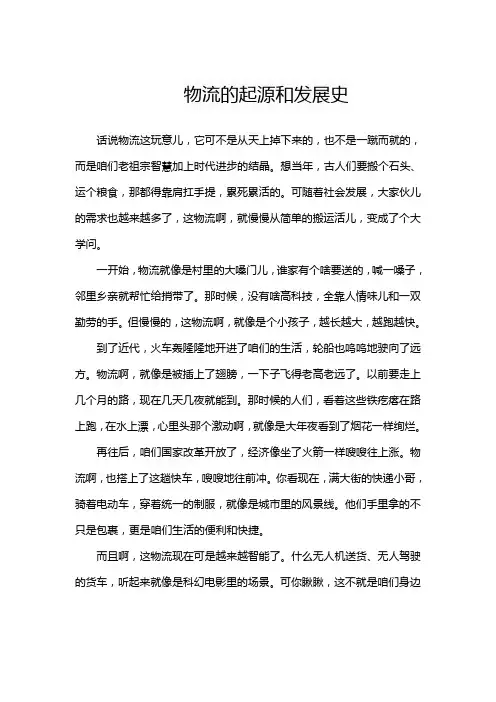 物流的起源和发展史

话说物流这玩意儿，它可不是从天上掉下来的，也不是一蹴而就的，而是咱们老祖宗智慧加上时代进步的结晶。想当年，古人们要搬个石头、运个粮食，那都得靠肩扛手提，累死累活的。可随着社会发展，大家伙儿的需求也越来越多了，这物流啊，就慢慢从简单的搬运活儿，变成了个大学问。

一开始，物流就像是村里的大嗓门儿，谁家有个啥要送的，喊一嗓子，邻里乡亲就帮忙给捎带了。那时候，没有啥高科技，全靠人情味儿和一双勤劳的手。但慢慢的，这物流啊，就像是个小孩子，越长越大，越跑越快。

到了近代，火车轰隆隆地开进了咱们的生活，轮船也呜呜地驶向了远方。物流啊，就像是被插上了翅膀，一下子飞得老高老远了。以前要走上几个月的路，现在几天几夜就能到。那时候的人们，看着这些铁疙瘩在路上跑，在水上漂，心里头那个激动啊，就像是大年夜看到了烟花一样绚烂。

再往后，咱们国家改革开放了，经济像坐了火箭一样嗖嗖往上涨。物流啊，也搭上了这趟快车，嗖嗖地往前冲。你看现在，满大街的快递小哥，骑着电动车，穿着统一的制服，就像是城市里的风景线。他们手里拿的不只是包裹，更是咱们生活的便利和快捷。

而且啊，这物流现在可是越来越智能了。什么无人机送货、无人驾驶的货车，听起来就像是科幻电影里的场景。可你瞅瞅，这不就是咱们身边